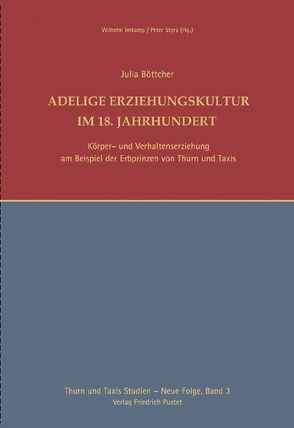 Wilhelm Imkamp / Peter Styra (Hg.)

Julia Böttcher

ADELIGE ERZIEHUNGSKULTUR IM 18. JAHRHUNDERT

Körper- und Verhaltenserziehung am Beispiel der Erbprinzen von Thurn und Taxis

Thurn und Taxis Studien – Neue Folge, Band 3
Verlag Friedrich Pustet